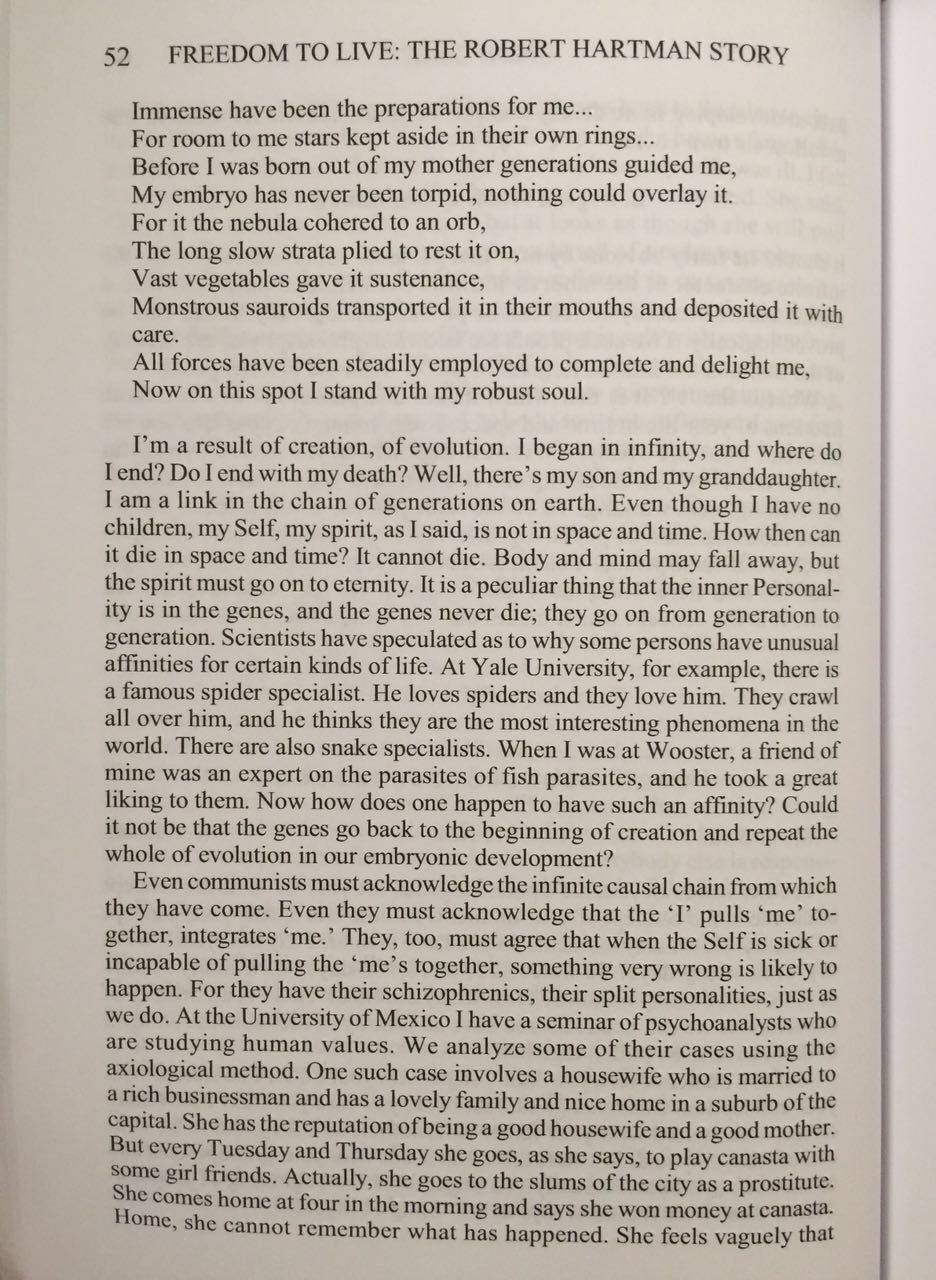 52 FREEDOM TO LIVE: THE ROBERT HARTMAN STORY

Immense have been the preparations for me...
For room to me stars kept aside in their own rings...
Before I was born out of my mother generations guided me,
My embryo has never been torpid, nothing could overlay it.
For it the nebula cohered to an orb,
The long slow strata plied to rest it on,
Vast vegetables gave it sustenance,
Monstrous sauroids transported it in their mouths and deposited it with care.
All forces have been steadily employed to complete and delight me,
Now on this spot I stand with my robust soul.

I'm a result of creation, of evolution. I began in infinity, and where do I end? Do I end with my death? Well, there's my son and my granddaughter. I am a link in the chain of generations on earth. Even though I have no children, my Self, my spirit, as I said, is not in space and time. How then can it die in space and time? It cannot die. Body and mind may fall away, but the spirit must go on to eternity. It is a peculiar thing that the inner Personality is in the genes, and the genes never die; they go on from generation to generation. Scientists have speculated as to why some persons have unusual affinities for certain kinds of life. At Yale University, for example, there is a famous spider specialist. He loves spiders and they love him. They crawl all over him, and he thinks they are the most interesting phenomena in the world. There are also snake specialists. When I was at Wooster, a friend of mine was an expert on the parasites of fish parasites, and he took a great liking to them. Now how does one happen to have such an affinity? Could it not be that the genes go back to the beginning of creation and repeat the whole of evolution in our embryonic development?

Even communists must acknowledge the infinite causal chain from which they have come. Even they must acknowledge that the 'I' pulls 'me' together, integrates 'me.' They, too, must agree that when the Self is sick or incapable of pulling the 'me's together, something very wrong is likely to happen. For they have their schizophrenics, their split personalities, just as we do. At the University of Mexico I have a seminar of psychoanalysts who are studying human values. We analyze some of their cases using the axiological method. One such case involves a housewife who is married to a rich businessman and has a lovely family and nice home in a suburb of the capital. She has the reputation of being a good housewife and a good mother. But every Tuesday and Thursday she goes, as she says, to play canasta with some girl friends. Actually, she goes to the slums of the city as a prostitute. She comes home at four in the morning and says she won money at canasta. Home, she cannot remember what has happened. She feels vaguely that